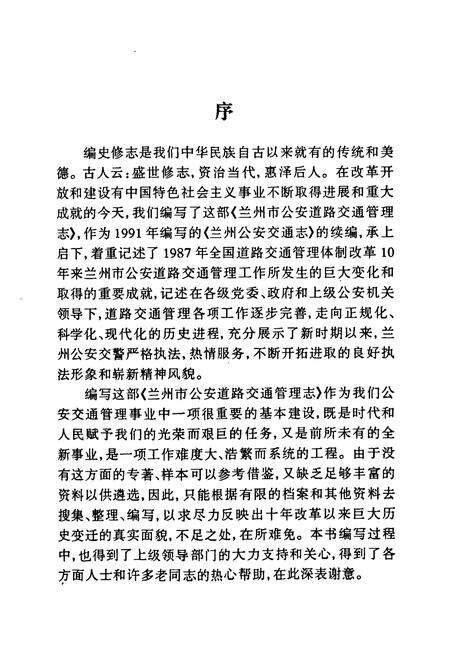 序

编史修志是我们中华民族自古以来就有的传统和美德。古人云：盛世修志，资治当代，惠泽后人。在改革开放和建设有中国特色社会主义事业不断取得进展和重大成就的今天，我们编写了这部《兰州市公安道路交通管理志》，作为1991年编写的《兰州公安交通志》的续编，承上启下，着重记述了1987年全国道路交通管理体制改革10年来兰州市公安道路交通管理工作所发生的巨大变化和取得的重要成就，记述在各级党委、政府和上级公安机关领导下，道路交通管理各项工作逐步完善，走向正规化、科学化、现代化的历史进程，充分展示了新时期以来，兰州公安交警严格执法，热情服务，不断开拓进取的良好执法形象和崭新精神风貌。

编写这部《兰州市公安道路交通管理志》作为我们公安交通管理事业中一项很重要的基本建设，既是时代和人民赋予我们的光荣而艰巨的任务，又是前所未有的全新事业，是一项工作难度大、浩繁而系统的工程。由于没有这方面的专著、样本可以参考借鉴，又缺乏足够丰富的资料以供遴选，因此，只能根据有限的档案和其他资料去搜集、整理、编写，以求尽力反映出十年改革以来巨大历史变迁的真实面貌，不足之处，在所难免。本书编写过程中，也得到了上级领导部门的大力支持和关心，得到了各方面人士和许多老同志的热心帮助，在此深表谢意。